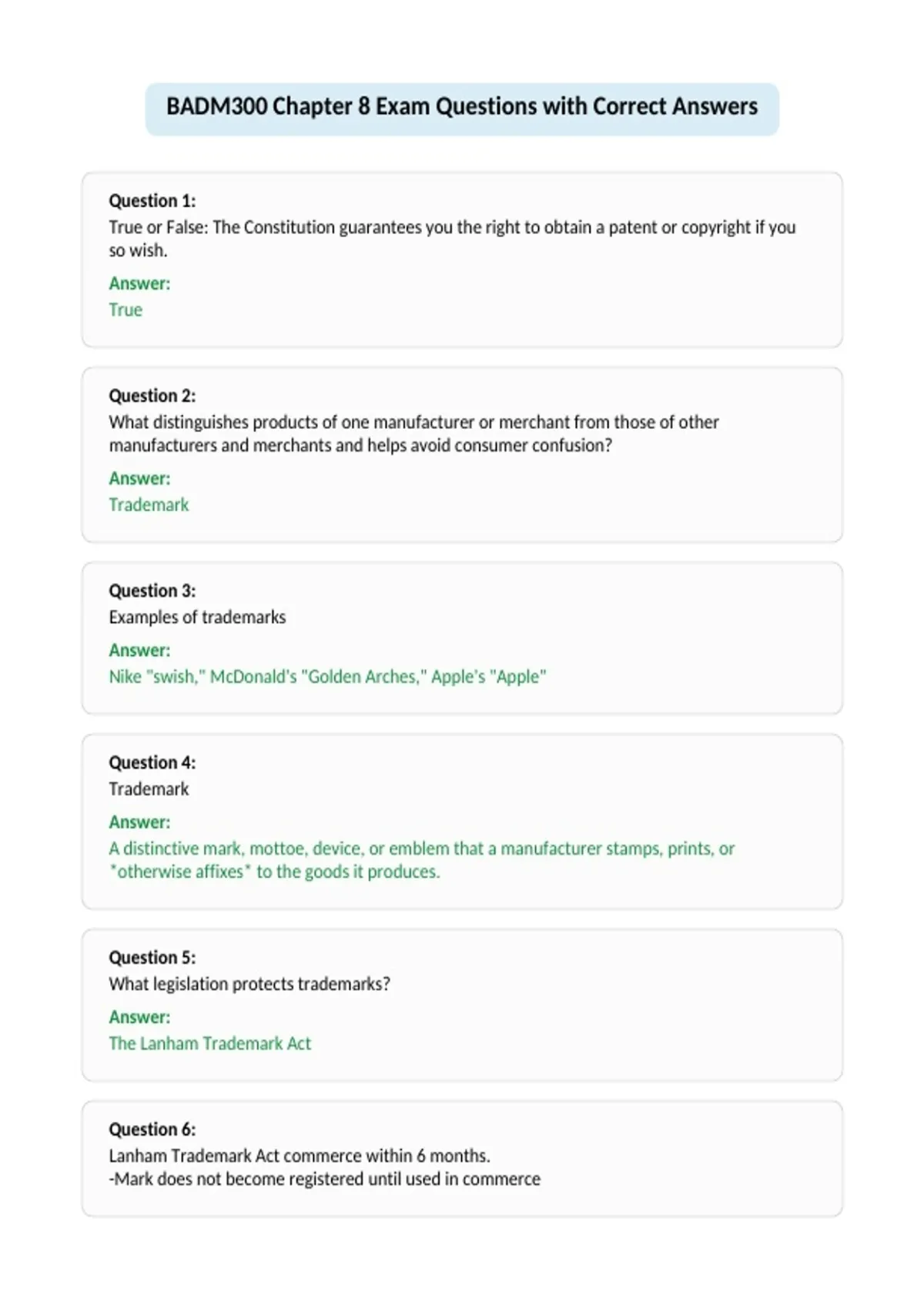 BADM300 Chapter 8 Exam Questions with Correct Answers

Question 1:
True or False: The Constitution guarantees you the right to obtain a patent or copyright if you so wish.

Answer:
True

Question 2:
What distinguishes products of one manufacturer or merchant from those of other manufacturers and merchants and helps avoid consumer confusion?

Answer:
Trademark

Question 3:
Examples of trademarks

Answer:
Nike "swish," McDonald's "Golden Arches," Apple's "Apple"

Question 4:
Trademark

Answer:
A distinctive mark, mottoe, device, or emblem that a manufacturer stamps, prints, or *otherwise affixes* to the goods it produces.

Question 5:
What legislation protects trademarks?

Answer:
The Lanham Trademark Act

Question 6:
Lanham Trademark Act commerce within 6 months.
-Mark does not become registered until used in commerce